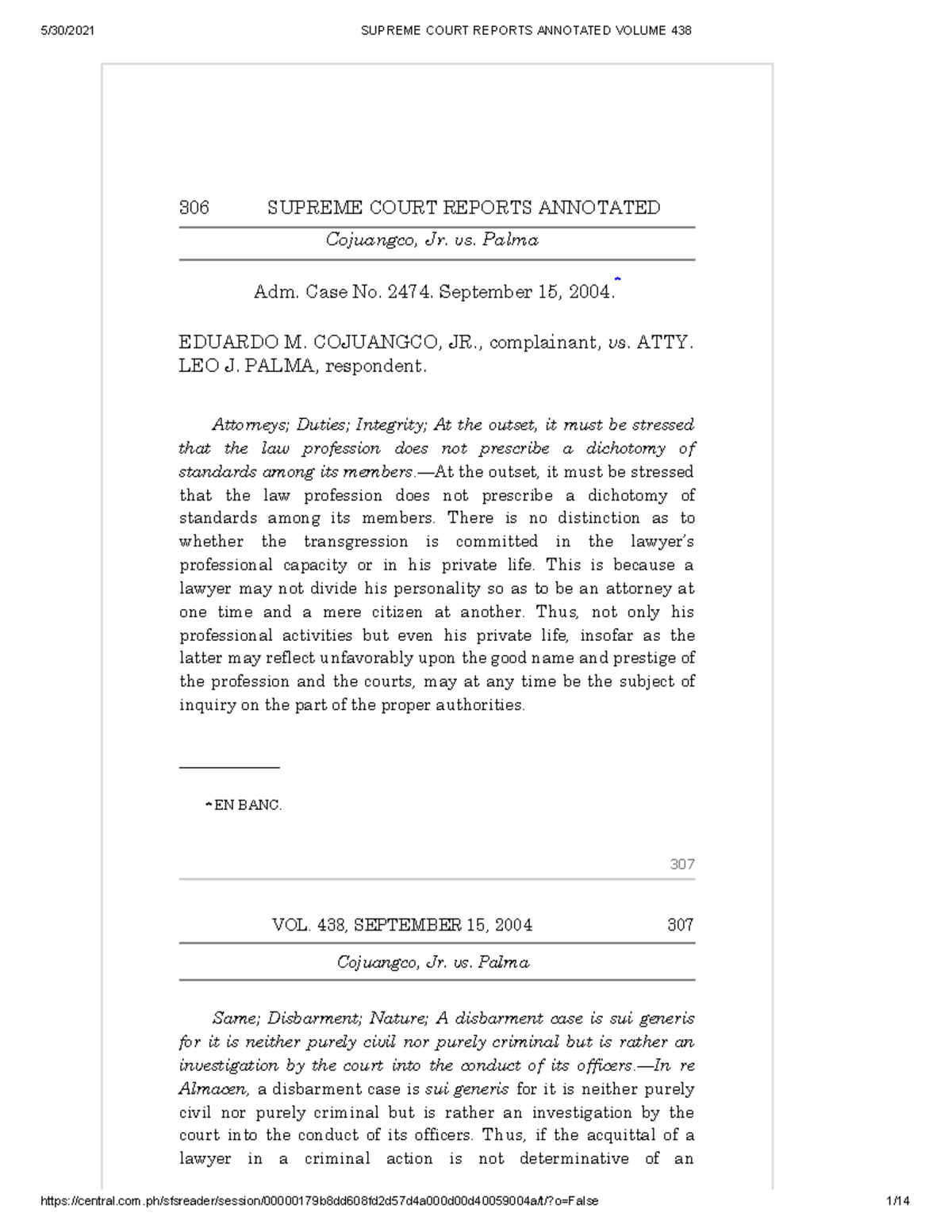 5/30/2021 SUPREME COURT REPORTS ANNOTATED VOLUME 438

306 SUPREME COURT REPORTS ANNOTATED

Cojuangco, Jr. vs. Palma

Adm. Case No. 2474. September 15, 2004.*

EDUARDO M. COJUANGCO, JR., complainant, vs. ATTY. LEO J. PALMA, respondent.

Attorneys; Duties; Integrity; At the outset, it must be stressed that the law profession does not prescribe a dichotomy of standards among its members.—At the outset, it must be stressed that the law profession does not prescribe a dichotomy of standards among its members. There is no distinction as to whether the transgression is committed in the lawyer's professional capacity or in his private life. This is because a lawyer may not divide his personality so as to be an attorney at one time and a mere citizen at another. Thus, not only his professional activities but even his private life, insofar as the latter may reflect unfavorably upon the good name and prestige of the profession and the courts, may at any time be the subject of inquiry on the part of the proper authorities.

* EN BANC.

307

VOL. 438, SEPTEMBER 15, 2004 307

Cojuangco, Jr. vs. Palma

Same; Disbarment; Nature; A disbarment case is sui generis for it is neither purely civil nor purely criminal but is rather an investigation by the court into the conduct of its officers.—In re Almacen, a disbarment case is sui generis for it is neither purely civil nor purely criminal but is rather an investigation by the court into the conduct of its officers. Thus, if the acquittal of a lawyer in a criminal action is not determinative of an

https://central.com.ph/sfsreader/session/00000179b8dd608fd2d57d4a000d00d40059004a/t/?o=False 1/14